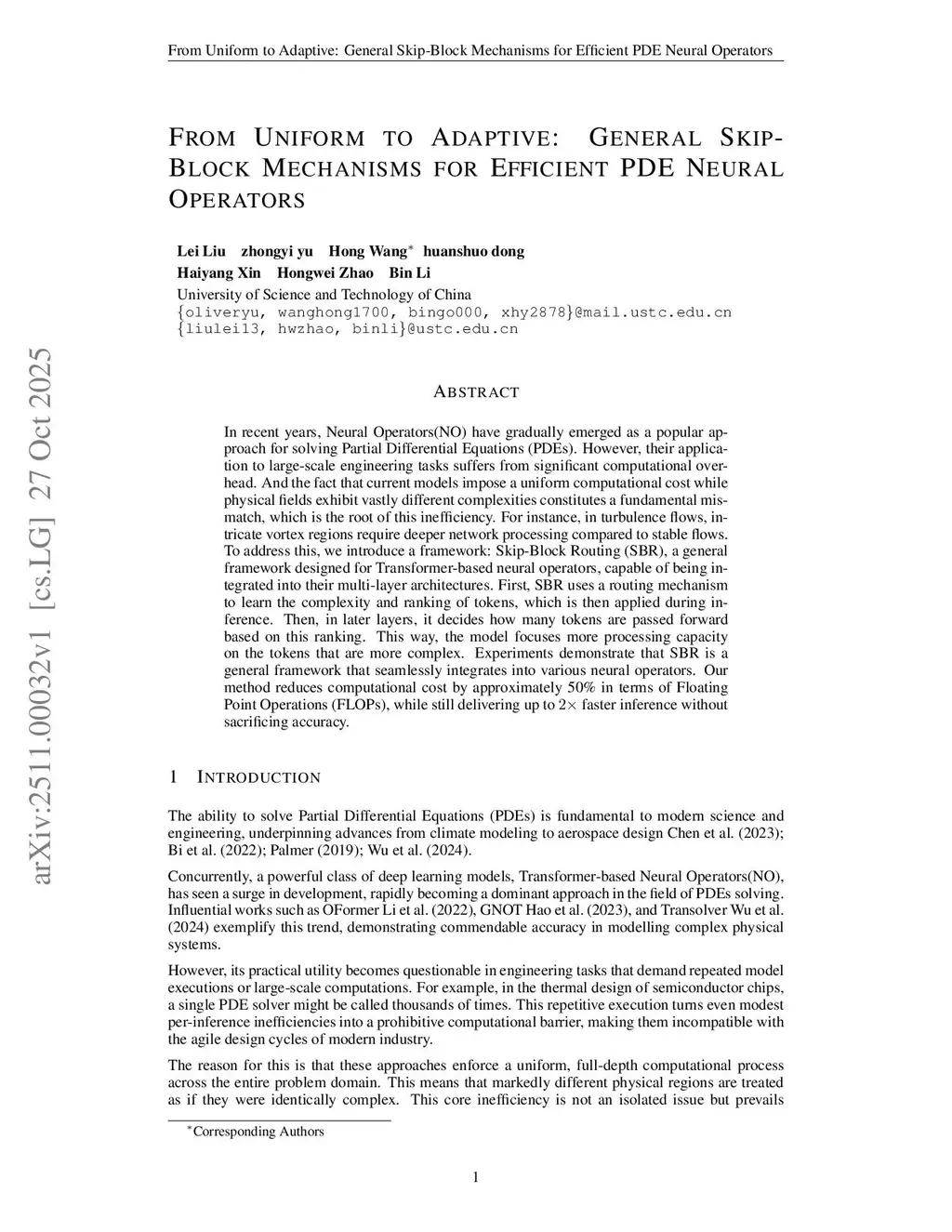 From Uniform to Adaptive: General Skip-Block Mechanisms for Efficient PDE Neural Operators

FROM UNIFORM TO ADAPTIVE: GENERAL SKIP-BLOCK MECHANISMS FOR EFFICIENT PDE NEURAL OPERATORS

Lei Liu zhongyi yu Hong Wang$^*$ huanshuo dong
Haiyang Xin Hongwei Zhao Bin Li
University of Science and Technology of China
{oliveryu, wanghong1700, bingo000, xhy2878}@mail.ustc.edu.cn
{liulei13, hwzhao, binli}@ustc.edu.cn

arXiv:2511.00032v1 [cs.LG] 27 Oct 2025

ABSTRACT

In recent years, Neural Operators(NO) have gradually emerged as a popular approach for solving Partial Differential Equations (PDEs). However, their application to large-scale engineering tasks suffers from significant computational overhead. And the fact that current models impose a uniform computational cost while physical fields exhibit vastly different complexities constitutes a fundamental mismatch, which is the root of this inefficiency. For instance, in turbulence flows, intricate vortex regions require deeper network processing compared to stable flows. To address this, we introduce a framework: Skip-Block Routing (SBR), a general framework designed for Transformer-based neural operators, capable of being integrated into their multi-layer architectures. First, SBR uses a routing mechanism to learn the complexity and ranking of tokens, which is then applied during inference. Then, in later layers, it decides how many tokens are passed forward based on this ranking. This way, the model focuses more processing capacity on the tokens that are more complex. Experiments demonstrate that SBR is a general framework that seamlessly integrates into various neural operators. Our method reduces computational cost by approximately 50% in terms of Floating Point Operations (FLOPs), while still delivering up to $2\times$ faster inference without sacrificing accuracy.

1 INTRODUCTION

The ability to solve Partial Differential Equations (PDEs) is fundamental to modern science and engineering, underpinning advances from climate modeling to aerospace design Chen et al. (2023); Bi et al. (2022); Palmer (2019); Wu et al. (2024).

Concurrently, a powerful class of deep learning models, Transformer-based Neural Operators(NO), has seen a surge in development, rapidly becoming a dominant approach in the field of PDEs solving. Influential works such as OFormer Li et al. (2022), GNOT Hao et al. (2023), and Transolver Wu et al. (2024) exemplify this trend, demonstrating commendable accuracy in modelling complex physical systems.

However, its practical utility becomes questionable in engineering tasks that demand repeated model executions or large-scale computations. For example, in the thermal design of semiconductor chips, a single PDE solver might be called thousands of times. This repetitive execution turns even modest per-inference inefficiencies into a prohibitive computational barrier, making them incompatible with the agile design cycles of modern industry.

The reason for this is that these approaches enforce a uniform, full-depth computational process across the entire problem domain. This means that markedly different physical regions are treated as if they were identically complex. This core inefficiency is not an isolated issue but prevails

$^*$Corresponding Authors

1